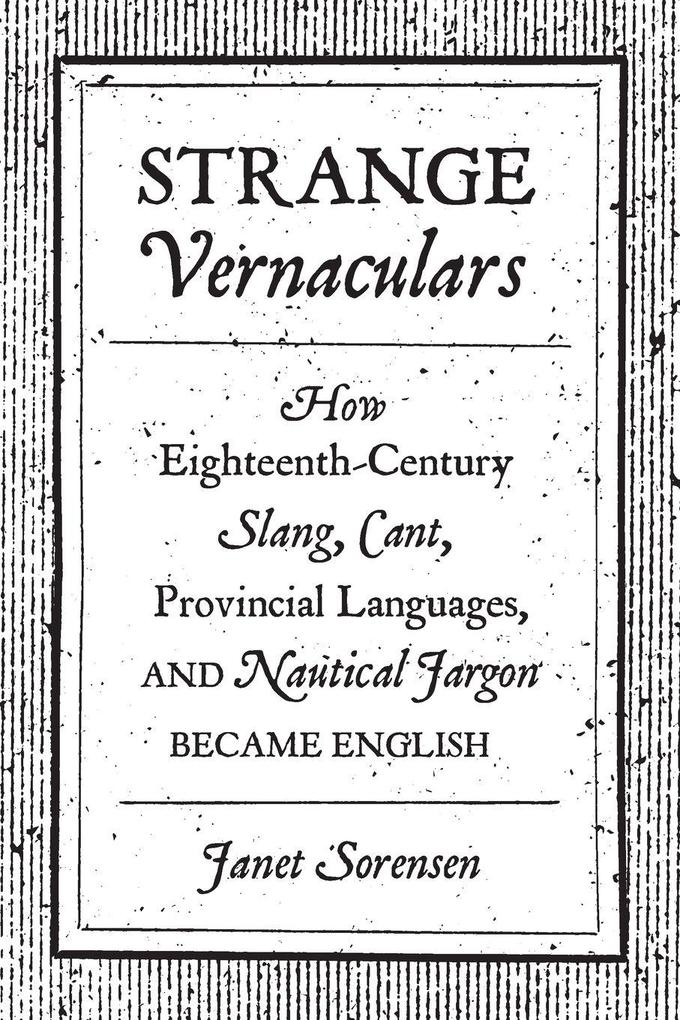 STRANGE
Vernaculars

How
Eighteenth-Century
Slang, Cant,
Provincial Languages,
AND Nautical Jargon
BECAME ENGLISH

Janet Sorensen